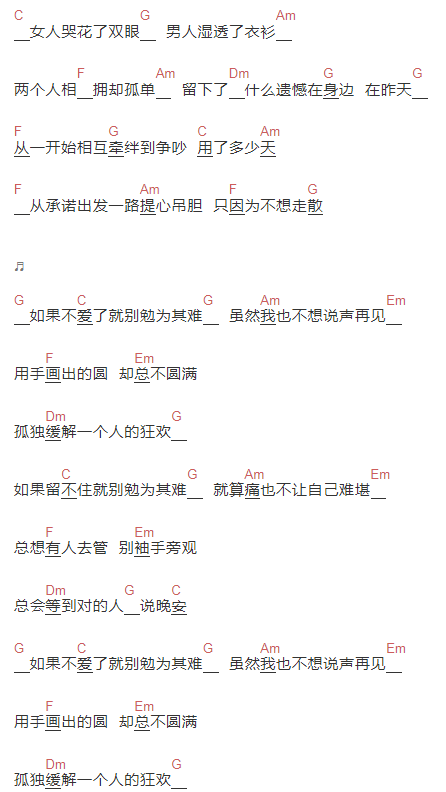 C G Am
__女人哭花了双眼__ 男人湿透了衣衫__

F Am Dm G G
两个人相__拥却孤单__ 留下了__什么遗憾在身边 在昨天__

F G C Am
从一开始相互牵绊到争吵 用了多少天

F Am F G
__从承诺出发一路提心吊胆 只因为不想走散

♬

G C G Am Em
__如果不爱了就别勉为其难__ 虽然我也不想说声再见__

F Em
用手画出的圆 却总不圆满

Dm G
孤独缓解一个人的狂欢__

C G Am Em
如果留不住就别勉为其难__ 就算痛也不让自己难堪__

F Em
总想有人去管 别袖手旁观

Dm G C
总会等到对的人__说晚安

G C G Am Em
__如果不爱了就别勉为其难__ 虽然我也不想说声再见__

F Em
用手画出的圆 却总不圆满

Dm G
孤独缓解一个人的狂欢__